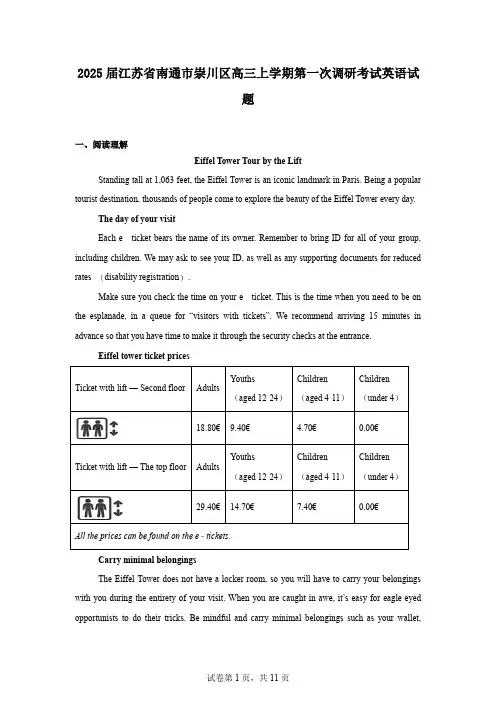 2025 届江苏省南通市崇川区高三上学期第一次调研考试英语试题

一、阅读理解

Eiffel Tower Tour by the Lift

Standing tall at 1,063 feet, the Eiffel Tower is an iconic landmark in Paris. Being a popular tourist destination, thousands of people come to explore the beauty of the Eiffel Tower every day.

The day of your visit

Each e ticket bears the name of its owner. Remember to bring ID for all of your group, including children. We may ask to see your ID, as well as any supporting documents for reduced rates （disability registration）.

Make sure you check the time on your e ticket. This is the time when you need to be on the esplanade, in a queue for "visitors with tickets". We recommend arriving 15 minutes in advance so that you have time to make it through the security checks at the entrance.

Eiffel tower ticket prices

| Ticket with lift — Second floor | Adults | Youths （aged 12 24） | Children （aged 4 11） | Children （under 4） |
|---|---|---|---|---|
| | 18.80€ | 9.40€ | 4.70€ | 0.00€ |
| Ticket with lift — The top floor | Adults | Youths （aged 12 24） | Children （aged 4 11） | Children （under 4） |
| | 29.40€ | 14.70€ | 7.40€ | 0.00€ |
| All the prices can be found on the e - tickets. | | | | |

Carry minimal belongings

The Eiffel Tower does not have a locker room, so you will have to carry your belongings with you during the entirety of your visit. When you are caught in awe, it's easy for eagle eyed opportunists to do their tricks. Be mindful and carry minimal belongings such as your wallet,

试卷第 1 页，共 11 页